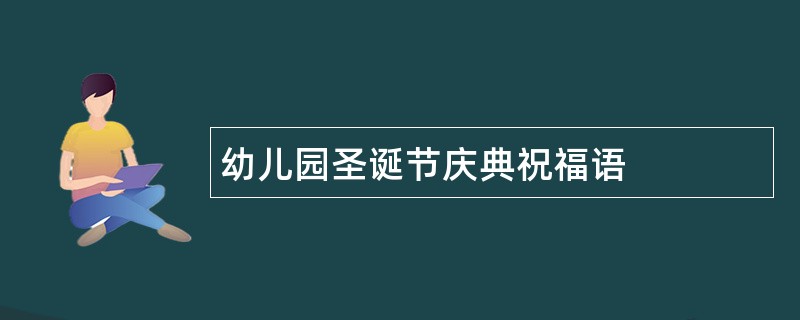 幼儿园圣诞节庆典祝福语